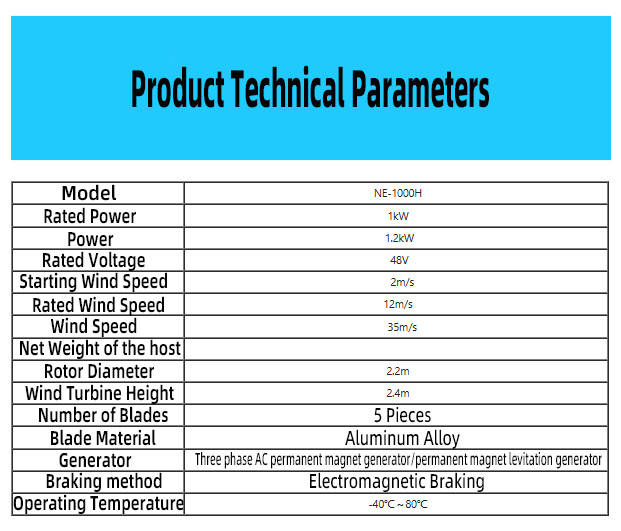 Product Technical Parameters

| Model | NE-1000H |
|---|---|
| Rated Power | 1kW |
| Power | 1.2kW |
| Rated Voltage | 48V |
| Starting Wind Speed | 2m/s |
| Rated Wind Speed | 12m/s |
| Wind Speed | 35m/s |
| Net Weight of the host | |
| Rotor Diameter | 2.2m |
| Wind Turbine Height | 2.4m |
| Number of Blades | 5 Pieces |
| Blade Material | Aluminum Alloy |
| Generator | Three phase AC permanent magnet generator/permanent magnet levitation generator |
| Braking method | Electromagnetic Braking |
| Operating Temperature | -40°C ~ 80°C |